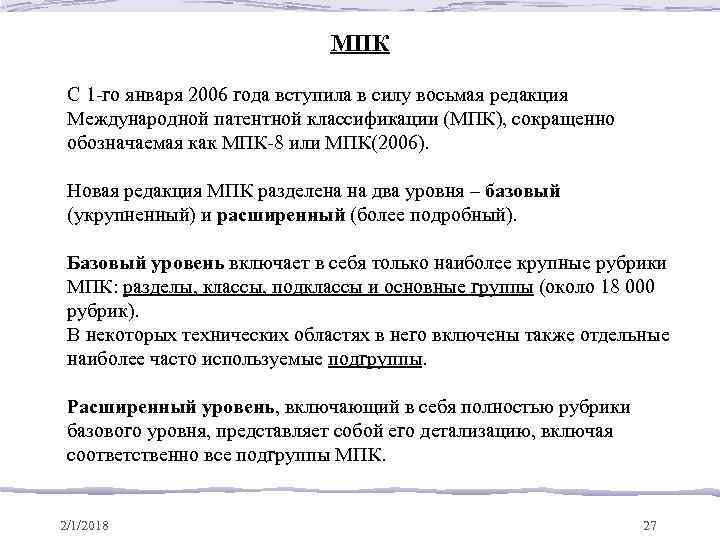 МПК

С 1-го января 2006 года вступила в силу восьмая редакция Международной патентной классификации (МПК), сокращенно обозначаемая как МПК-8 или МПК(2006).

Новая редакция МПК разделена на два уровня – базовый (укрупненный) и расширенный (более подробный).

Базовый уровень включает в себя только наиболее крупные рубрики МПК: разделы, классы, подклассы и основные группы (около 18 000 рубрик).
В некоторых технических областях в него включены также отдельные наиболее часто используемые подгруппы.

Расширенный уровень, включающий в себя полностью рубрики базового уровня, представляет собой его детализацию, включая соответственно все подгруппы МПК.

2/1/2018

27